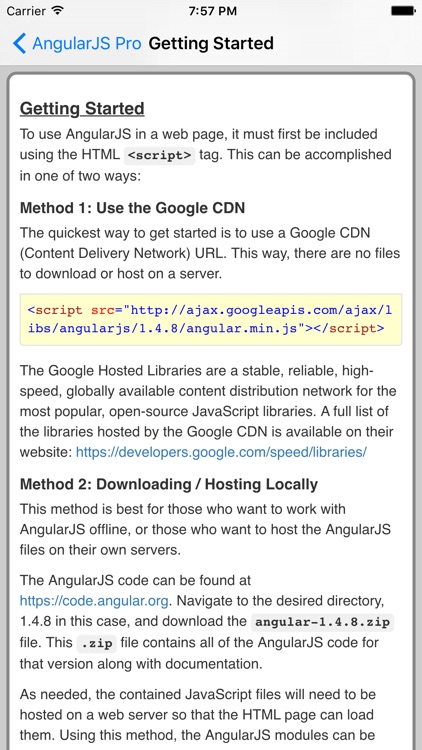 Carrier 7:57 PM

AngularJS Pro Getting Started

Getting Started

To use AngularJS in a web page, it must first be included using the HTML <script> tag. This can be accomplished in one of two ways:

Method 1: Use the Google CDN

The quickest way to get started is to use a Google CDN (Content Delivery Network) URL. This way, there are no files to download or host on a server.

<script src="http://ajax.googleapis.com/ajax/libs/angularjs/1.4.8/angular.min.js"></script>

The Google Hosted Libraries are a stable, reliable, high-speed, globally available content distribution network for the most popular, open-source JavaScript libraries. A full list of the libraries hosted by the Google CDN is available on their website: https://developers.google.com/speed/libraries/

Method 2: Downloading / Hosting Locally

This method is best for those who want to work with AngularJS offline, or those who want to host the AngularJS files on their own servers.

The AngularJS code can be found at https://code.angular.org. Navigate to the desired directory, 1.4.8 in this case, and download the angular-1.4.8.zip file. This .zip file contains all of the AngularJS code for that version along with documentation.

As needed, the contained JavaScript files will need to be hosted on a web server so that the HTML page can load them. Using this method, the AngularJS modules can be